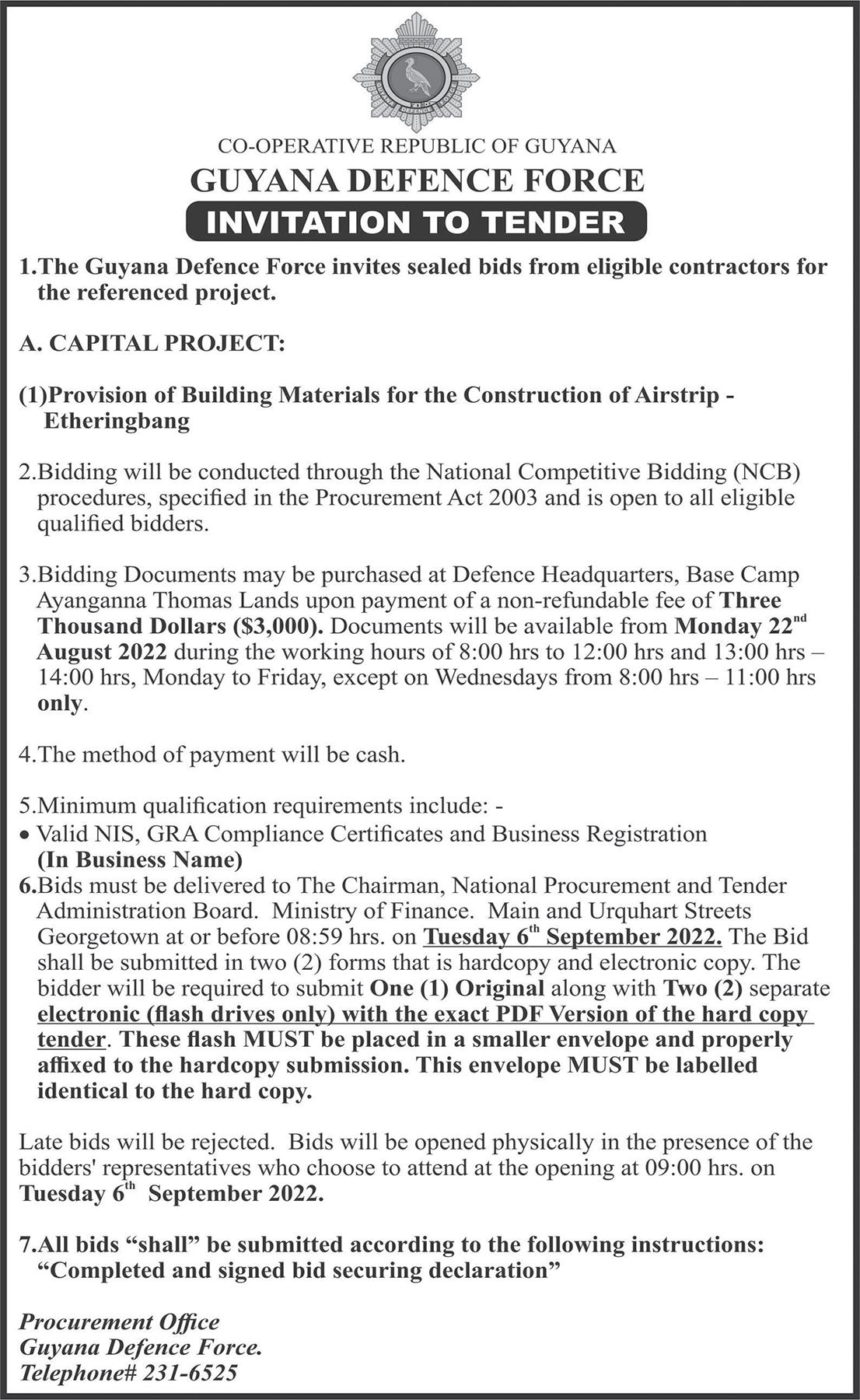 CO-OPERATIVE REPUBLIC OF GUYANA
GUYANA DEFENCE FORCE
INVITATION TO TENDER

1.The Guyana Defence Force invites sealed bids from eligible contractors for the referenced project.

A. CAPITAL PROJECT:

(1)Provision of Building Materials for the Construction of Airstrip - Etheringbang

2.Bidding will be conducted through the National Competitive Bidding (NCB) procedures, specified in the Procurement Act 2003 and is open to all eligible qualified bidders.

3.Bidding Documents may be purchased at Defence Headquarters, Base Camp Ayanganna Thomas Lands upon payment of a non-refundable fee of Three Thousand Dollars ($3,000). Documents will be available from Monday 22$^{nd}$ August 2022 during the working hours of 8:00 hrs to 12:00 hrs and 13:00 hrs – 14:00 hrs, Monday to Friday, except on Wednesdays from 8:00 hrs – 11:00 hrs only.

4.The method of payment will be cash.

5.Minimum qualification requirements include: -
• Valid NIS, GRA Compliance Certificates and Business Registration (In Business Name)
6.Bids must be delivered to The Chairman, National Procurement and Tender Administration Board. Ministry of Finance. Main and Urquhart Streets Georgetown at or before 08:59 hrs. on Tuesday 6$^{th}$ September 2022. The Bid shall be submitted in two (2) forms that is hardcopy and electronic copy. The bidder will be required to submit One (1) Original along with Two (2) separate electronic (flash drives only) with the exact PDF Version of the hard copy tender. These flash MUST be placed in a smaller envelope and properly affixed to the hardcopy submission. This envelope MUST be labelled identical to the hard copy.

Late bids will be rejected. Bids will be opened physically in the presence of the bidders' representatives who choose to attend at the opening at 09:00 hrs. on Tuesday 6$^{th}$ September 2022.

7.All bids “shall” be submitted according to the following instructions: “Completed and signed bid securing declaration”

Procurement Office
Guyana Defence Force.
Telephone# 231-6525